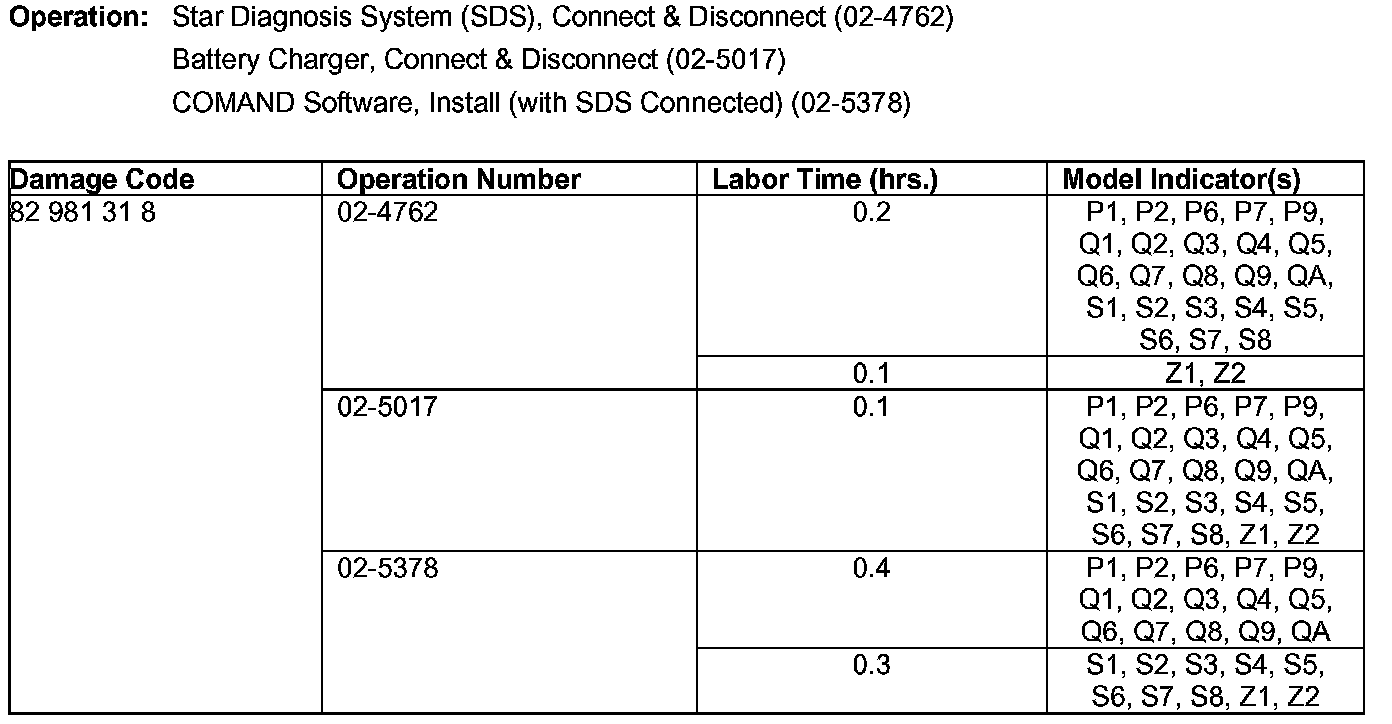 **Operation:** Star Diagnosis System (SDS), Connect & Disconnect (02-4762)
Battery Charger, Connect & Disconnect (02-5017)
COMAND Software, Install (with SDS Connected) (02-5378)

| Damage Code | Operation Number | Labor Time (hrs.) | Model Indicator(s) |
|---|---|---|---|
| 82 981 31 8 | 02-4762 | 0.2 | P1, P2, P6, P7, P9, Q1, Q2, Q3, Q4, Q5, Q6, Q7, Q8, Q9, QA, S1, S2, S3, S4, S5, S6, S7, S8 |
| | | 0.1 | Z1, Z2 |
| | 02-5017 | 0.1 | P1, P2, P6, P7, P9, Q1, Q2, Q3, Q4, Q5, Q6, Q7, Q8, Q9, QA, S1, S2, S3, S4, S5, S6, S7, S8, Z1, Z2 |
| | 02-5378 | 0.4 | P1, P2, P6, P7, P9, Q1, Q2, Q3, Q4, Q5, Q6, Q7, Q8, Q9, QA |
| | | 0.3 | S1, S2, S3, S4, S5, S6, S7, S8, Z1, Z2 |